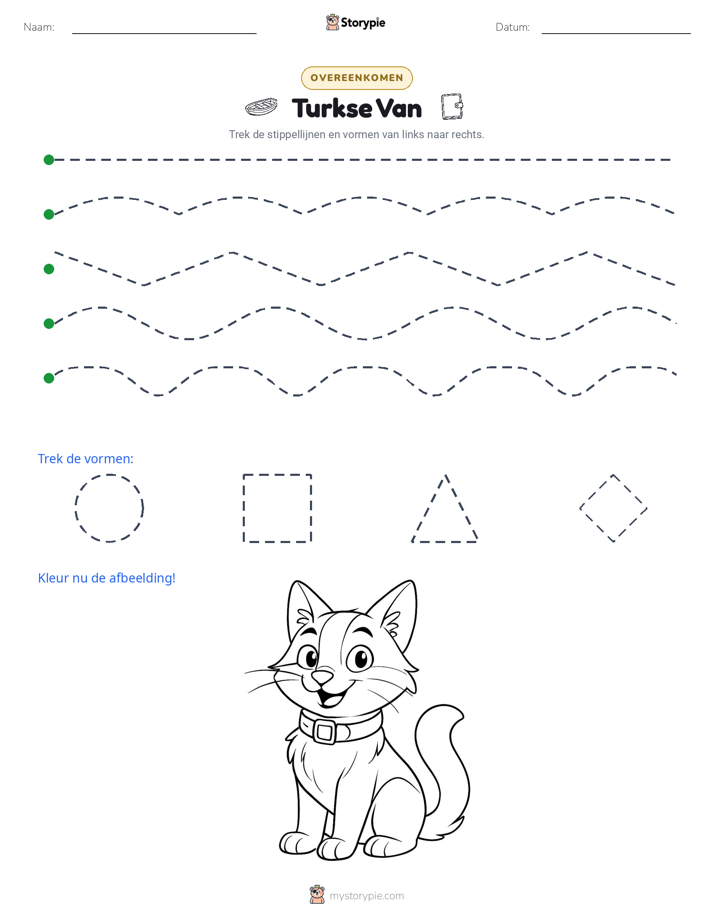 Naam: ____ Storypie Datum: ____

OVEREENKOMEN

Turkse Van

Trek de stippellijnen en vormen van links naar rechts.

Trek de vormen:

Kleur nu de afbeelding!

mystorypie.com